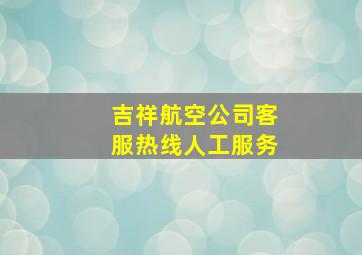 吉祥航空公司客服热线人工服务